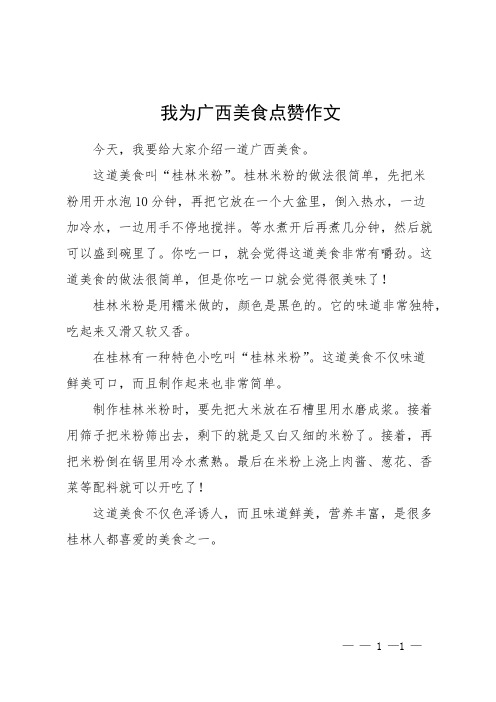 我为广西美食点赞作文

今天，我要给大家介绍一道广西美食。

这道美食叫“桂林米粉”。桂林米粉的做法很简单，先把米粉用开水泡10分钟，再把它放在一个大盆里，倒入热水，一边加冷水，一边用手不停地搅拌。等水煮开后再煮几分钟，然后就可以盛到碗里了。你吃一口，就会觉得这道美食非常有嚼劲。这道美食的做法很简单，但是你吃一口就会觉得很美味了！

桂林米粉是用糯米做的，颜色是黑色的。它的味道非常独特，吃起来又滑又软又香。

在桂林有一种特色小吃叫“桂林米粉”。这道美食不仅味道鲜美可口，而且制作起来也非常简单。

制作桂林米粉时，要先把大米放在石槽里用水磨成浆。接着用筛子把米粉筛出去，剩下的就是又白又细的米粉了。接着，再把米粉倒在锅里用冷水煮熟。最后在米粉上浇上肉酱、葱花、香菜等配料就可以开吃了！

这道美食不仅色泽诱人，而且味道鲜美，营养丰富，是很多桂林人都喜爱的美食之一。

— — 1 —1 —